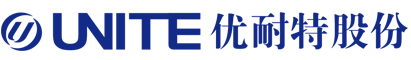 UNITE 优耐特股份